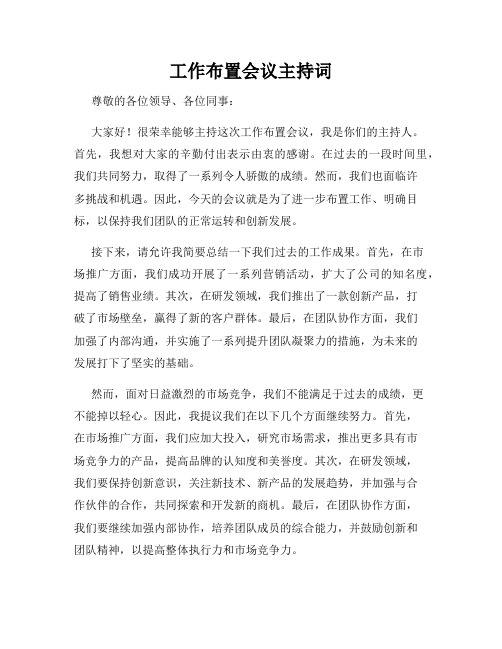 工作布置会议主持词

尊敬的各位领导、各位同事：

大家好！很荣幸能够主持这次工作布置会议，我是你们的主持人。首先，我想对大家的辛勤付出表示由衷的感谢。在过去的一段时间里，我们共同努力，取得了一系列令人骄傲的成绩。然而，我们也面临许多挑战和机遇。因此，今天的会议就是为了进一步布置工作、明确目标，以保持我们团队的正常运转和创新发展。

接下来，请允许我简要总结一下我们过去的工作成果。首先，在市场推广方面，我们成功开展了一系列营销活动，扩大了公司的知名度，提高了销售业绩。其次，在研发领域，我们推出了一款创新产品，打破了市场壁垒，赢得了新的客户群体。最后，在团队协作方面，我们加强了内部沟通，并实施了一系列提升团队凝聚力的措施，为未来的发展打下了坚实的基础。

然而，面对日益激烈的市场竞争，我们不能满足于过去的成绩，更不能掉以轻心。因此，我提议我们在以下几个方面继续努力。首先，在市场推广方面，我们应加大投入，研究市场需求，推出更多具有市场竞争力的产品，提高品牌的认知度和美誉度。其次，在研发领域，我们要保持创新意识，关注新技术、新产品的发展趋势，并加强与合作伙伴的合作，共同探索和开发新的商机。最后，在团队协作方面，我们要继续加强内部协作，培养团队成员的综合能力，并鼓励创新和团队精神，以提高整体执行力和市场竞争力。